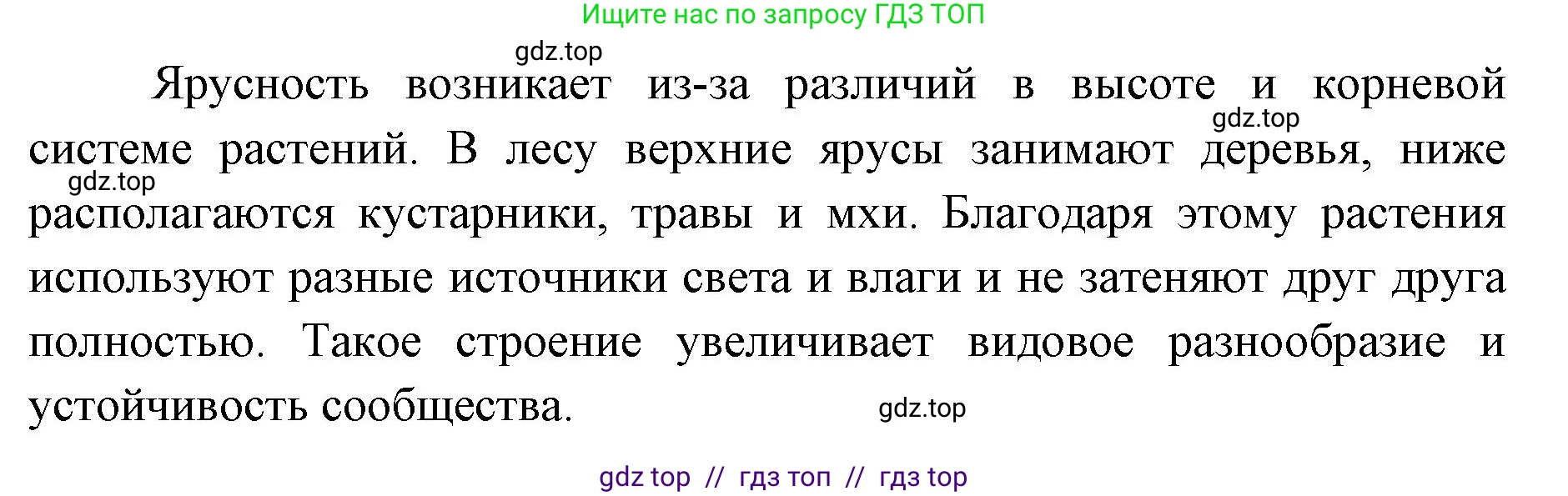 Ищите нас по запросу ГДЗ ТОП

gdz.top

Ярусность возникает из-за различий в высоте и корневой системе растений. В лесу верхние ярусы занимают деревья, ниже располагаются кустарники, травы и мхи. Благодаря этому растения используют разные источники света и влаги и не затеняют друг друга полностью. Такое строение увеличивает видовое разнообразие и устойчивость сообщества.

gdz.top

gdz.top

gdz.top

gdz top // гдз топ // гдз top